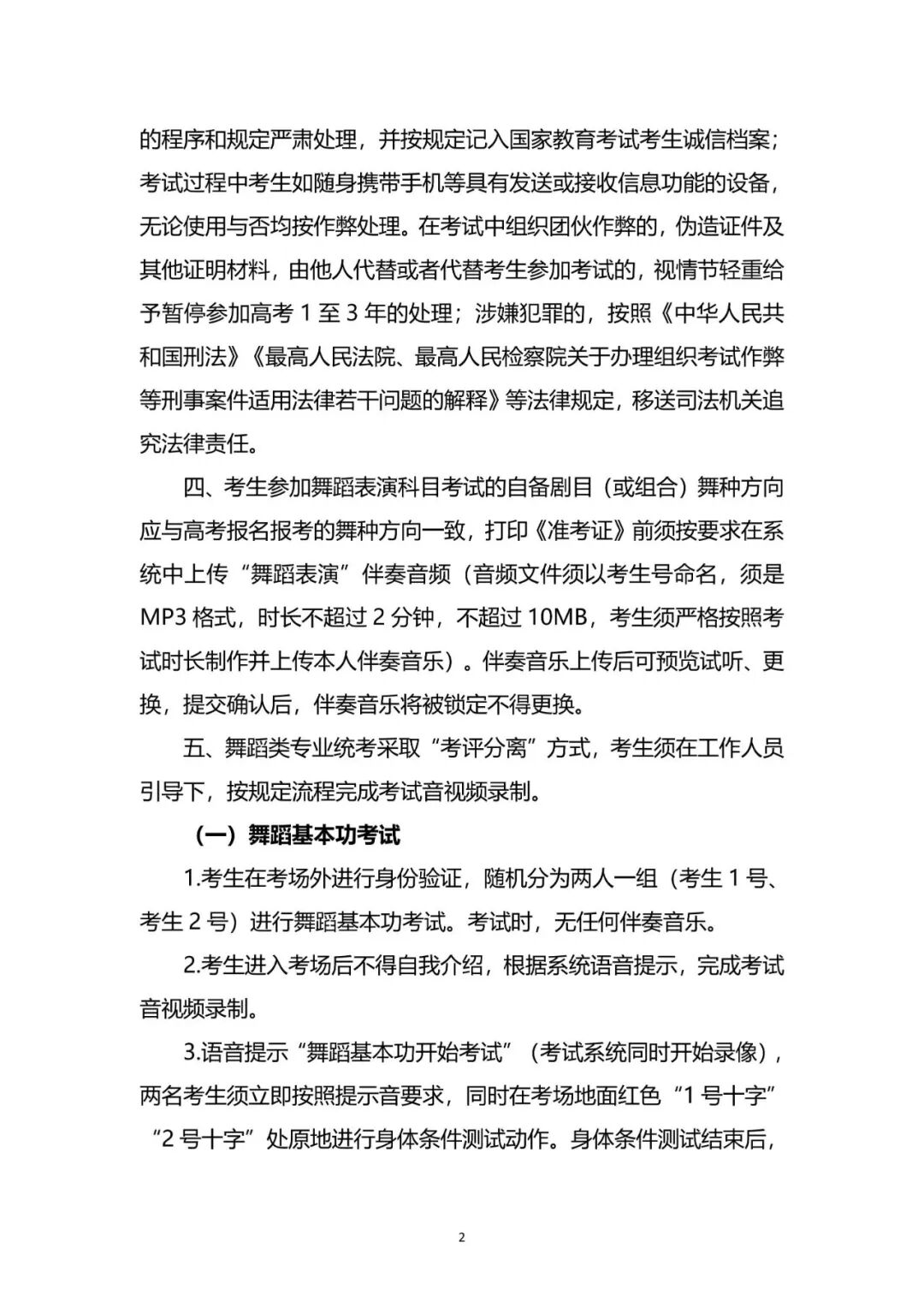 的程序和规定严肃处理，并按规定记入国家教育考试考生诚信档案；考试过程中考生如随身携带手机等具有发送或接收信息功能的设备，无论使用与否均按作弊处理。在考试中组织团伙作弊的，伪造证件及其他证明材料，由他人代替或者代替考生参加考试的，视情节轻重给予暂停参加高考 1 至 3 年的处理；涉嫌犯罪的，按照《中华人民共和国刑法》《最高人民法院、最高人民检察院关于办理组织考试作弊等刑事案件适用法律若干问题的解释》等法律规定，移送司法机关追究法律责任。

四、考生参加舞蹈表演科目考试的自备剧目（或组合）舞种方向应与高考报名报考的舞种方向一致，打印《准考证》前须按要求在系统中上传“舞蹈表演”伴奏音频（音频文件须以考生号命名，须是 MP3 格式，时长不超过 2 分钟，不超过 10MB，考生须严格按照考试时长制作并上传本人伴奏音乐）。伴奏音乐上传后可预览试听、更换，提交确认后，伴奏音乐将被锁定不得更换。

五、舞蹈类专业统考采取“考评分离”方式，考生须在工作人员引导下，按规定流程完成考试音视频录制。

（一）舞蹈基本功考试

1.考生在考场外进行身份验证，随机分为两人一组（考生 1 号、考生 2 号）进行舞蹈基本功考试。考试时，无任何伴奏音乐。

2.考生进入考场后不得自我介绍，根据系统语音提示，完成考试音视频录制。

3.语音提示“舞蹈基本功开始考试”（考试系统同时开始录像），两名考生须立即按照提示音要求，同时在考场地面红色“1 号十字”“2 号十字”处原地进行身体条件测试动作。身体条件测试结束后，

2